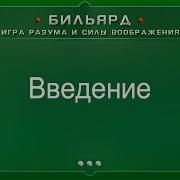 БИЛЬЯРД
ИГРА РАЗУМА И СИЛЫ ВООБРАЖЕНИЯ

Введение